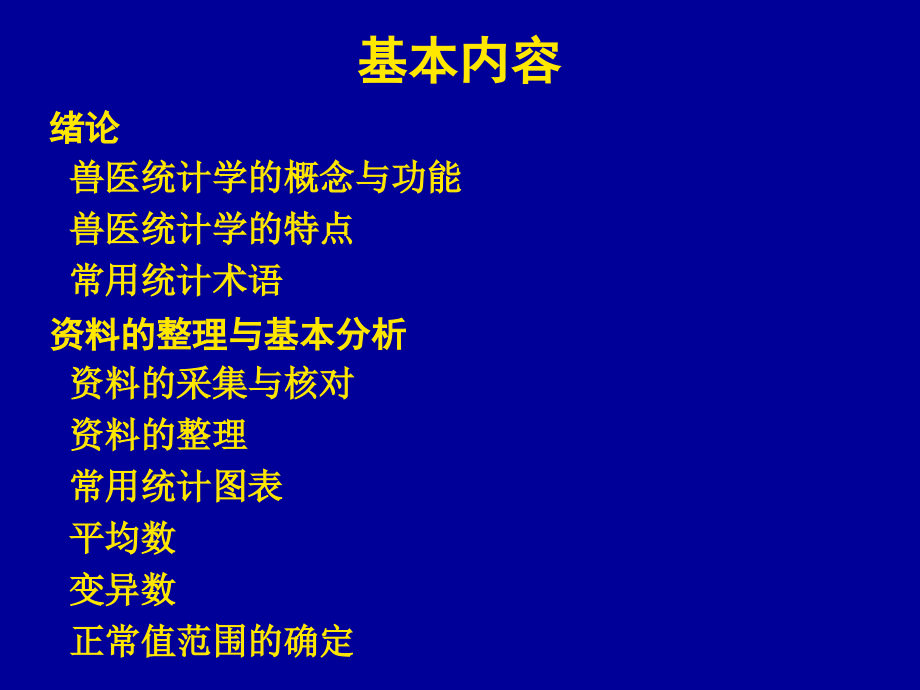 基本内容

绪论

兽医统计学的概念与功能

兽医统计学的特点

常用统计术语

资料的整理与基本分析

资料的采集与核对

资料的整理

常用统计图表

平均数

变异数

正常值范围的确定